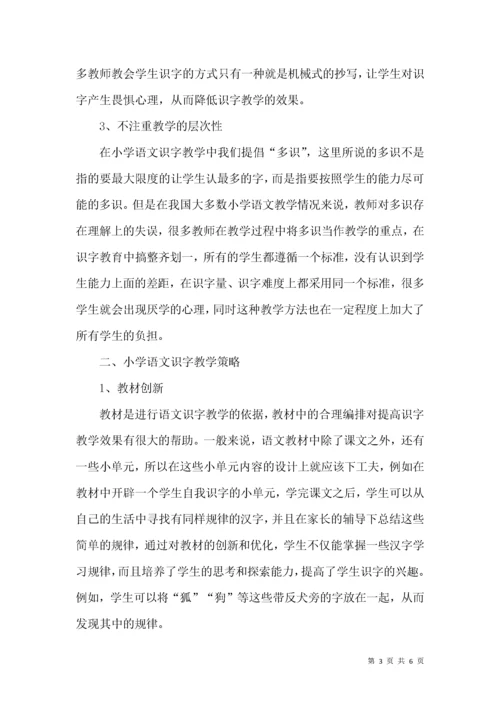 多教师教会学生识字的方式只有一种就是机械式的抄写，让学生对识字产生畏惧心理，从而降低识字教学的效果。

3、不注重教学的层次性

在小学语文识字教学中我们提倡“多识”，这里所说的多识不是指的要最大限度的让学生认最多的字，而是指要按照学生的能力尽可能的多识。但是在我国大多数小学语文教学情况来说，教师对多识存在理解上的失误，很多教师在教学过程中将多识当作教学的重点，在识字教育中搞整齐划一，所有的学生都遵循一个标准，没有认识到学生能力上面的差距，在识字量、识字难度上都采用同一个标准，很多学生就会出现厌学的心理，同时这种教学方法也在一定程度上加大了所有学生的负担。

二、小学语文识字教学策略

1、教材创新

教材是进行语文识字教学的依据，教材中的合理编排对提高识字教学效果有很大的帮助。一般来说，语文教材中除了课文之外，还有一些小单元，所以在这些小单元内容的设计上就应该下工夫，例如在教材中开辟一个学生自我识字的小单元，学完课文之后，学生可以从自己的生活中寻找有同样规律的汉字，并且在家长的辅导下总结这些简单的规律，通过对教材的创新和优化，学生不仅能掌握一些汉字学习规律，而且培养了学生的思考和探索能力，提高了学生识字的兴趣。例如，学生可以将“狐”“狗”等这些带反犬旁的字放在一起，从而发现其中的规律。

第 3 页 共 6 页